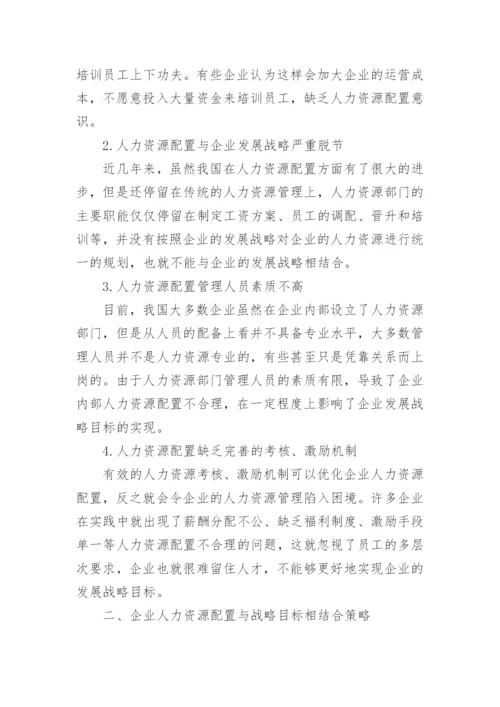 培训员工上下功夫。有些企业认为这样会加大企业的运营成本，不愿意投入大量资金来培训员工，缺乏人力资源配置意识。

2.人力资源配置与企业发展战略严重脱节

近几年来，虽然我国在人力资源配置方面有了很大的进步，但是还停留在传统的人力资源管理上，人力资源部门的主要职能仅仅停留在制定工资方案、员工的调配、晋升和培训等，并没有按照企业的发展战略对企业的人力资源进行统一的规划，也就不能与企业的发展战略相结合。

3.人力资源配置管理人员素质不高

目前，我国大多数企业虽然在企业内部设立了人力资源部门，但是从人员的配备上看并不具备专业水平，大多数管理人员并不是人力资源专业的，有些甚至只是凭靠关系而上岗的。由于人力资源部门管理人员的素质有限，导致了企业内部人力资源配置不合理，在一定程度上影响了企业发展战略目标的实现。

4.人力资源配置缺乏完善的考核、激励机制

有效的人力资源考核、激励机制可以优化企业人力资源配置，反之就会令企业的人力资源管理陷入困境。许多企业在实践中就出现了薪酬分配不公、缺乏福利制度、激励手段单一等人力资源配置不合理的问题，这就忽视了员工的多层次要求，企业也就很难留住人才，不能够更好地实现企业的发展战略目标。

二、企业人力资源配置与战略目标相结合策略